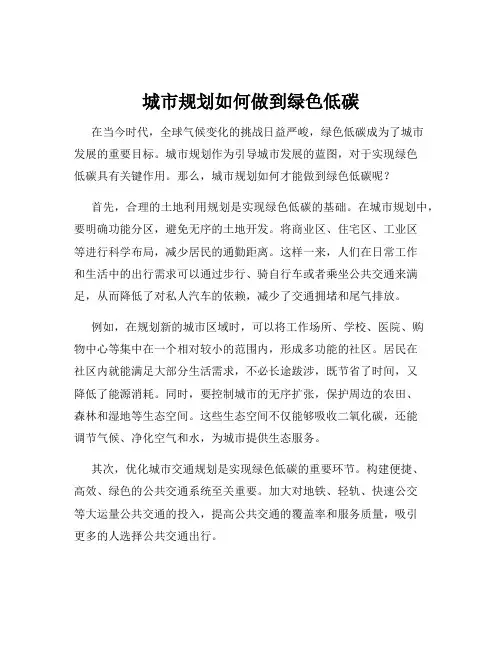 城市规划如何做到绿色低碳

在当今时代，全球气候变化的挑战日益严峻，绿色低碳成为了城市发展的重要目标。城市规划作为引导城市发展的蓝图，对于实现绿色低碳具有关键作用。那么，城市规划如何才能做到绿色低碳呢？

首先，合理的土地利用规划是实现绿色低碳的基础。在城市规划中，要明确功能分区，避免无序的土地开发。将商业区、住宅区、工业区等进行科学布局，减少居民的通勤距离。这样一来，人们在日常工作和生活中的出行需求可以通过步行、骑自行车或者乘坐公共交通来满足，从而降低了对私人汽车的依赖，减少了交通拥堵和尾气排放。

例如，在规划新的城市区域时，可以将工作场所、学校、医院、购物中心等集中在一个相对较小的范围内，形成多功能的社区。居民在社区内就能满足大部分生活需求，不必长途跋涉，既节省了时间，又降低了能源消耗。同时，要控制城市的无序扩张，保护周边的农田、森林和湿地等生态空间。这些生态空间不仅能够吸收二氧化碳，还能调节气候、净化空气和水，为城市提供生态服务。

其次，优化城市交通规划是实现绿色低碳的重要环节。构建便捷、高效、绿色的公共交通系统至关重要。加大对地铁、轻轨、快速公交等大运量公共交通的投入，提高公共交通的覆盖率和服务质量，吸引更多的人选择公共交通出行。